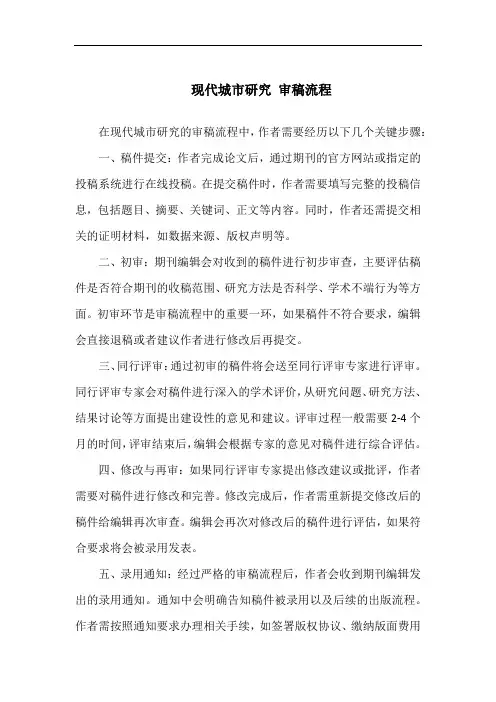 现代城市研究 审稿流程

在现代城市研究的审稿流程中，作者需要经历以下几个关键步骤：

一、稿件提交：作者完成论文后，通过期刊的官方网站或指定的投稿系统进行在线投稿。在提交稿件时，作者需要填写完整的投稿信息，包括题目、摘要、关键词、正文等内容。同时，作者还需提交相关的证明材料，如数据来源、版权声明等。

二、初审：期刊编辑会对收到的稿件进行初步审查，主要评估稿件是否符合期刊的收稿范围、研究方法是否科学、学术不端行为等方面。初审环节是审稿流程中的重要一环，如果稿件不符合要求，编辑会直接退稿或者建议作者进行修改后再提交。

三、同行评审：通过初审的稿件将会送至同行评审专家进行评审。同行评审专家会对稿件进行深入的学术评价，从研究问题、研究方法、结果讨论等方面提出建设性的意见和建议。评审过程一般需要 2-4 个月的时间，评审结束后，编辑会根据专家的意见对稿件进行综合评估。

四、修改与再审：如果同行评审专家提出修改建议或批评，作者需要对稿件进行修改和完善。修改完成后，作者需重新提交修改后的稿件给编辑再次审查。编辑会再次对修改后的稿件进行评估，如果符合要求将会被录用发表。

五、录用通知：经过严格的审稿流程后，作者会收到期刊编辑发出的录用通知。通知中会明确告知稿件被录用以及后续的出版流程。作者需按照通知要求办理相关手续，如签署版权协议、缴纳版面费用